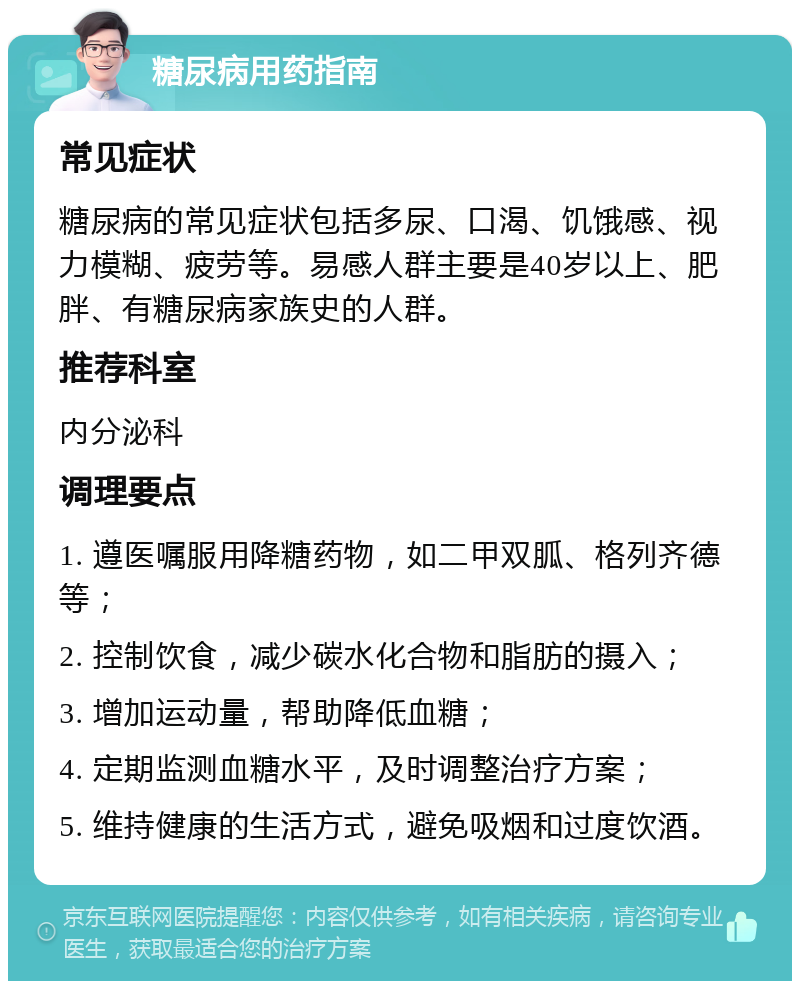 糖尿病用药指南

常见症状

糖尿病的常见症状包括多尿、口渴、饥饿感、视力模糊、疲劳等。易感人群主要是40岁以上、肥胖、有糖尿病家族史的人群。

推荐科室

内分泌科

调理要点

1. 遵医嘱服用降糖药物，如二甲双胍、格列齐德等；

2. 控制饮食，减少碳水化合物和脂肪的摄入；

3. 增加运动量，帮助降低血糖；

4. 定期监测血糖水平，及时调整治疗方案；

5. 维持健康的生活方式，避免吸烟和过度饮酒。

京东互联网医院提醒您：内容仅供参考，如有相关疾病，请咨询专业医生，获取最适合您的治疗方案